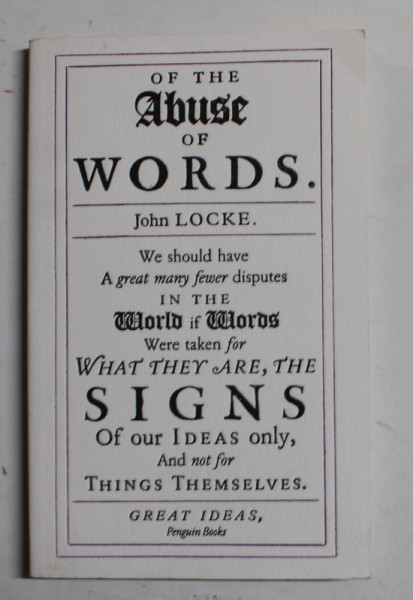 OF THE
Abuse
OF
WORDS.

John LOCKE.

We should have
A great many fewer disputes
IN THE
World if Words
Were taken for
WHAT THEY ARE, THE
SIGNS
Of our IDEAS only,
And not for
THINGS THEMSELVES.

GREAT IDEAS,
Penguin Books